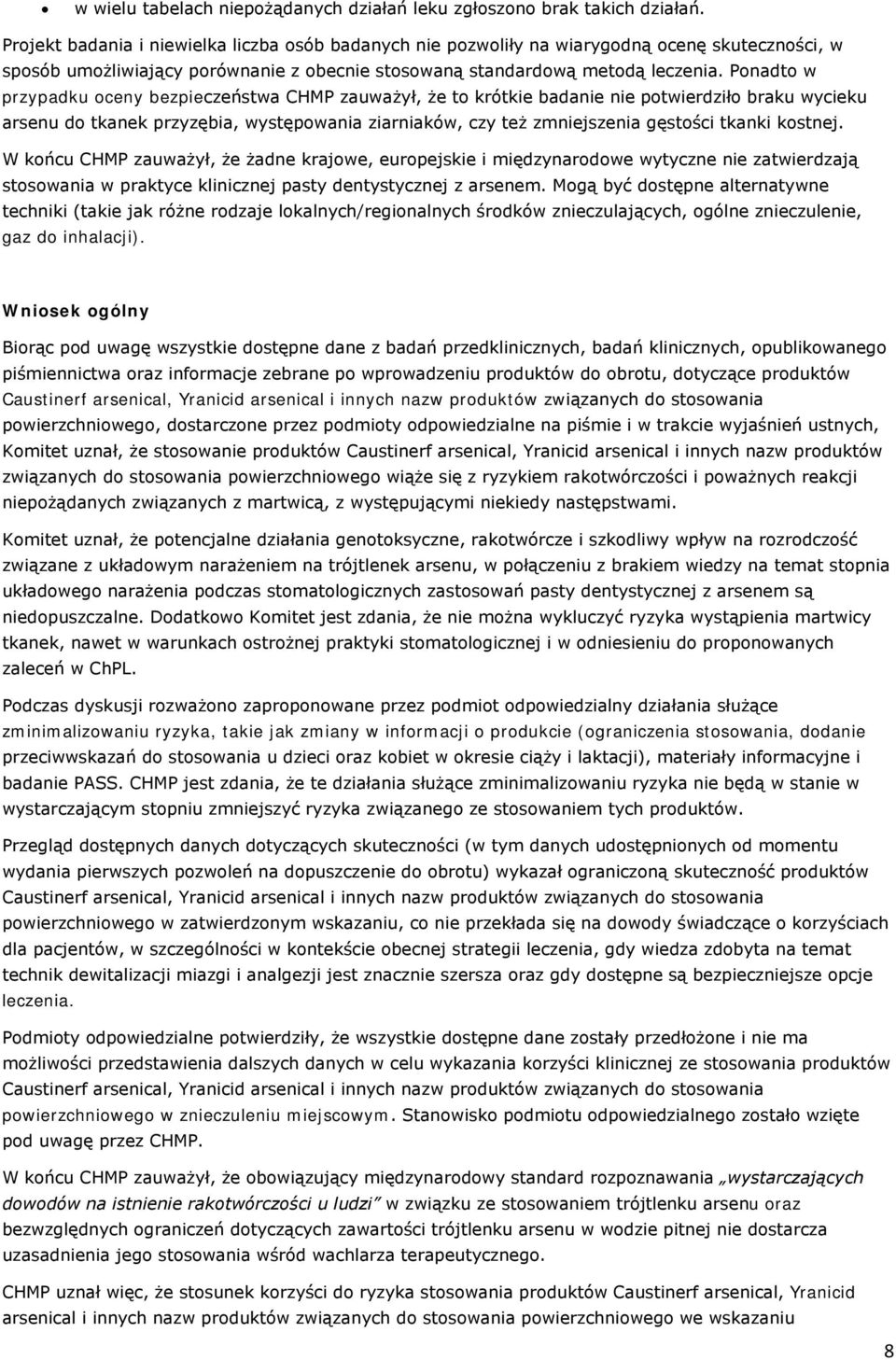 • w wielu tabelach niepożądanych działań leku zgłoszono brak takich działań.

Projekt badania i niewielka liczba osób badanych nie pozwoliły na wiarygodną ocenę skuteczności, w sposób umożliwiający porównanie z obecnie stosowaną standardową metodą leczenia. Ponadto w przypadku oceny bezpieczeństwa CHMP zauważył, że to krótkie badanie nie potwierdziło braku wycieku arsenu do tkanek przyzębia, występowania ziarniaków, czy też zmniejszenia gęstości tkanki kostnej. W końcu CHMP zauważył, że żadne krajowe, europejskie i międzynarodowe wytyczne nie zatwierdzają stosowania w praktyce klinicznej pasty dentystycznej z arsenem. Mogą być dostępne alternatywne techniki (takie jak różne rodzaje lokalnych/regionalnych środków znieczulających, ogólne znieczulenie, gaz do inhalacji).

Wniosek ogólny

Biorąc pod uwagę wszystkie dostępne dane z badań przedklinicznych, badań klinicznych, opublikowanego piśmiennictwa oraz informacje zebrane po wprowadzeniu produktów do obrotu, dotyczące produktów Caustinerf arsenical, Yranicid arsenical i innych nazw produktów związanych do stosowania powierzchniowego, dostarczone przez podmioty odpowiedzialne na piśmie i w trakcie wyjaśnień ustnych, Komitet uznał, że stosowanie produktów Caustinerf arsenical, Yranicid arsenical i innych nazw produktów związanych do stosowania powierzchniowego wiąże się z ryzykiem rakotwórczości i poważnych reakcji niepożądanych związanych z martwicą, z występującymi niekiedy następstwami.

Komitet uznał, że potencjalne działania genotoksyczne, rakotwórcze i szkodliwy wpływ na rozrodczość związane z układowym narażeniem na trójtlenek arsenu, w połączeniu z brakiem wiedzy na temat stopnia układowego narażenia podczas stomatologicznych zastosowań pasty dentystycznej z arsenem są niedopuszczalne. Dodatkowo Komitet jest zdania, że nie można wykluczyć ryzyka wystąpienia martwicy tkanek, nawet w warunkach ostrożnej praktyki stomatologicznej i w odniesieniu do proponowanych zaleceń w ChPL.

Podczas dyskusji rozważono zaproponowane przez podmiot odpowiedzialny działania służące zminimalizowaniu ryzyka, takie jak zmiany w informacji o produkcie (ograniczenia stosowania, dodanie przeciwwskazań do stosowania u dzieci oraz kobiet w okresie ciąży i laktacji), materiały informacyjne i badanie PASS. CHMP jest zdania, że te działania służące zminimalizowaniu ryzyka nie będą w stanie w wystarczającym stopniu zmniejszyć ryzyka związanego ze stosowaniem tych produktów.

Przegląd dostępnych danych dotyczących skuteczności (w tym danych udostępnionych od momentu wydania pierwszych pozwoleń na dopuszczenie do obrotu) wykazał ograniczoną skuteczność produktów Caustinerf arsenical, Yranicid arsenical i innych nazw produktów związanych do stosowania powierzchniowego w zatwierdzonym wskazaniu, co nie przekłada się na dowody świadczące o korzyściach dla pacjentów, w szczególności w kontekście obecnej strategii leczenia, gdy wiedza zdobyta na temat technik dewitalizacji miazgi i analgezji jest znacznie szersza oraz gdy dostępne są bezpieczniejsze opcje leczenia.

Podmioty odpowiedzialne potwierdziły, że wszystkie dostępne dane zostały przedłożone i nie ma możliwości przedstawienia dalszych danych w celu wykazania korzyści klinicznej ze stosowania produktów Caustinerf arsenical, Yranicid arsenical i innych nazw produktów związanych do stosowania powierzchniowego w znieczuleniu miejscowym. Stanowisko podmiotu odpowiedzialnego zostało wzięte pod uwagę przez CHMP.

W końcu CHMP zauważył, że obowiązujący międzynarodowy standard rozpoznawania „wystarczających dowodów na istnienie rakotwórczości u ludzi" w związku ze stosowaniem trójtlenku arsenu oraz bezwzględnych ograniczeń dotyczących zawartości trójtlenku arsenu w wodzie pitnej nie dostarcza uzasadnienia jego stosowania wśród wachlarza terapeutycznego.

CHMP uznał więc, że stosunek korzyści do ryzyka stosowania produktów Caustinerf arsenical, Yranicid arsenical i innych nazw produktów związanych do stosowania powierzchniowego we wskazaniu

8